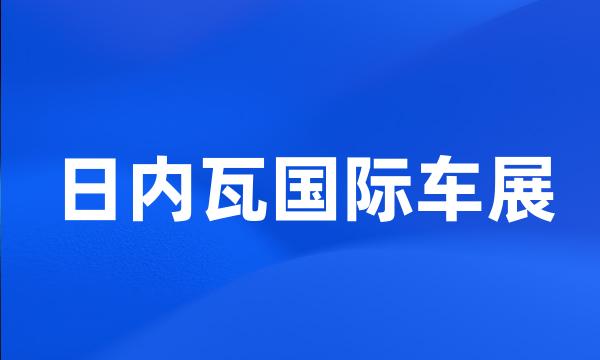 日内瓦国际车展